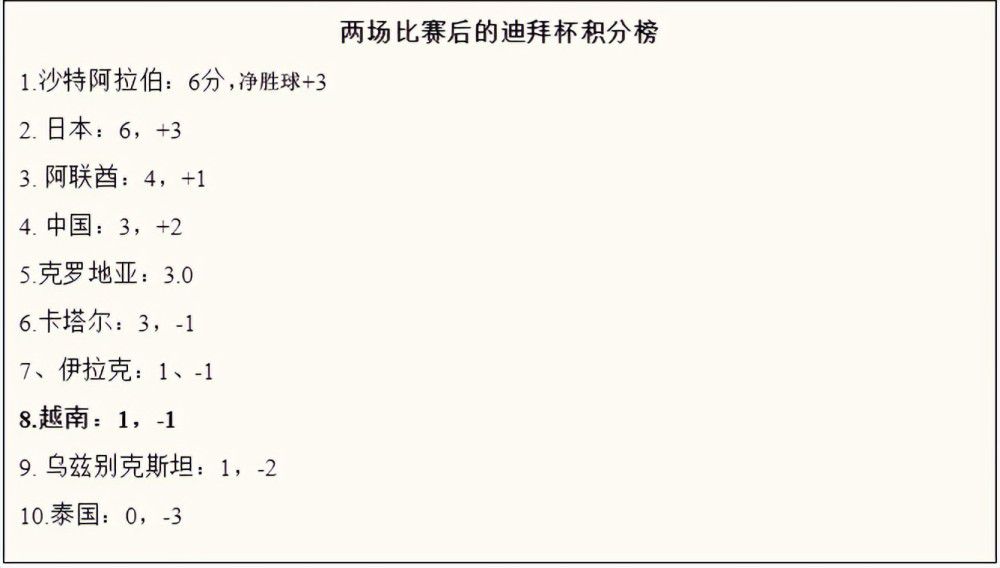 两场比赛后的迪拜杯积分榜

1.沙特阿拉伯：6分，净胜球+3

2. 日本：6，+3

3. 阿联酋：4，+1

4. 中国：3，+2

5.克罗地亚：3.0

6.卡塔尔：3，-1

7、伊拉克：1、-1

8.越南：1，-1

9. 乌兹别克斯坦：1，-2

10.泰国：0，-3